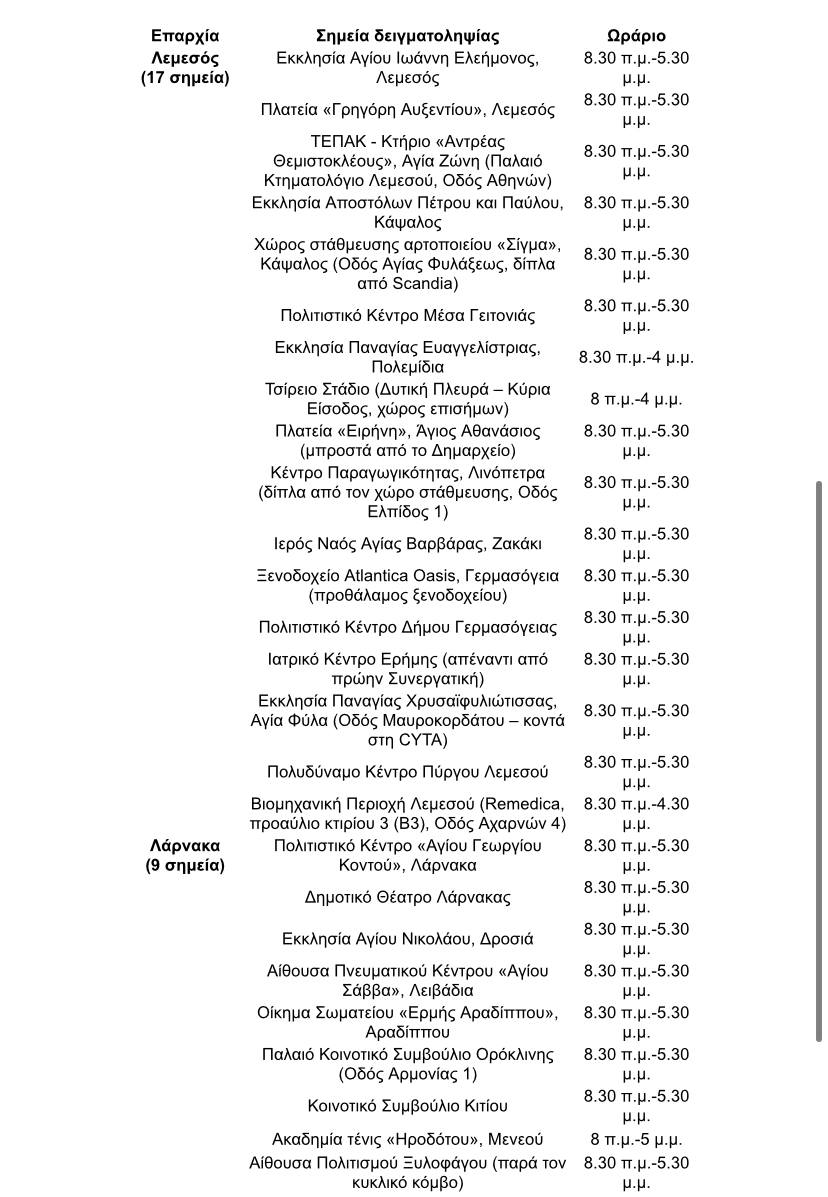 | Επαρχία | Σημεία δειγματοληψίας | Ωράριο |
|---|---|---|
| Λεμεσός (17 σημεία) | Εκκλησία Αγίου Ιωάννη Ελεήμονος, Λεμεσός | 8.30 π.μ.-5.30 μ.μ. |
| | Πλατεία «Γρηγόρη Αυξεντίου», Λεμεσός | 8.30 π.μ.-5.30 μ.μ. |
| | ΤΕΠΑΚ - Κτήριο «Αντρέας Θεμιστοκλέους», Αγία Ζώνη (Παλαιό Κτηματολόγιο Λεμεσού, Οδός Αθηνών) | 8.30 π.μ.-5.30 μ.μ. |
| | Εκκλησία Αποστόλων Πέτρου και Παύλου, Κάψαλος | 8.30 π.μ.-5.30 μ.μ. |
| | Χώρος στάθμευσης αρτοποιείου «Σίγμα», Κάψαλος (Οδός Αγίας Φυλάξεως, δίπλα από Scandia) | 8.30 π.μ.-5.30 μ.μ. |
| | Πολιτιστικό Κέντρο Μέσα Γειτονιάς | 8.30 π.μ.-5.30 μ.μ. |
| | Εκκλησία Παναγίας Ευαγγελίστριας, Πολεμίδια | 8.30 π.μ.-4 μ.μ. |
| | Τσίρειο Στάδιο (Δυτική Πλευρά – Κύρια Είσοδος, χώρος επισήμων) | 8 π.μ.-4 μ.μ. |
| | Πλατεία «Ειρήνη», Άγιος Αθανάσιος (μπροστά από το Δημαρχείο) | 8.30 π.μ.-5.30 μ.μ. |
| | Κέντρο Παραγωγικότητας, Λινόπετρα (δίπλα από τον χώρο στάθμευσης, Οδός Ελπίδος 1) | 8.30 π.μ.-5.30 μ.μ. |
| | Ιερός Ναός Αγίας Βαρβάρας, Ζακάκι | 8.30 π.μ.-5.30 μ.μ. |
| | Ξενοδοχείο Atlantica Oasis, Γερμασόγεια (προθάλαμος ξενοδοχείου) | 8.30 π.μ.-5.30 μ.μ. |
| | Πολιτιστικό Κέντρο Δήμου Γερμασόγειας | 8.30 π.μ.-5.30 μ.μ. |
| | Ιατρικό Κέντρο Ερήμης (απέναντι από πρώην Συνεργατική) | 8.30 π.μ.-5.30 μ.μ. |
| | Εκκλησία Παναγίας Χρυσαϊφυλιώτισσας, Αγία Φύλα (Οδός Μαυροκορδάτου – κοντά στη CYTA) | 8.30 π.μ.-5.30 μ.μ. |
| | Πολυδύναμο Κέντρο Πύργου Λεμεσού | 8.30 π.μ.-5.30 μ.μ. |
| | Βιομηχανική Περιοχή Λεμεσού (Remedica, προαύλιο κτιρίου 3 (B3), Οδός Αχαρνών 4) | 8.30 π.μ.-4.30 μ.μ. |
| Λάρνακα (9 σημεία) | Πολιτιστικό Κέντρο «Αγίου Γεωργίου Κοντού», Λάρνακα | 8.30 π.μ.-5.30 μ.μ. |
| | Δημοτικό Θέατρο Λάρνακας | 8.30 π.μ.-5.30 μ.μ. |
| | Εκκλησία Αγίου Νικολάου, Δροσιά | 8.30 π.μ.-5.30 μ.μ. |
| | Αίθουσα Πνευματικού Κέντρου «Αγίου Σάββα», Λειβάδια | 8.30 π.μ.-5.30 μ.μ. |
| | Οίκημα Σωματείου «Ερμής Αραδίππου», Αραδίππου | 8.30 π.μ.-5.30 μ.μ. |
| | Παλαιό Κοινοτικό Συμβούλιο Ορόκλινης (Οδός Αρμονίας 1) | 8.30 π.μ.-5.30 μ.μ. |
| | Κοινοτικό Συμβούλιο Κιτίου | 8.30 π.μ.-5.30 μ.μ. |
| | Ακαδημία τένις «Ηροδότου», Μενεού | 8 π.μ.-5 μ.μ. |
| | Αίθουσα Πολιτισμού Ξυλοφάγου (παρά τον κυκλικό κόμβο) | 8.30 π.μ.-5.30 μ.μ. |